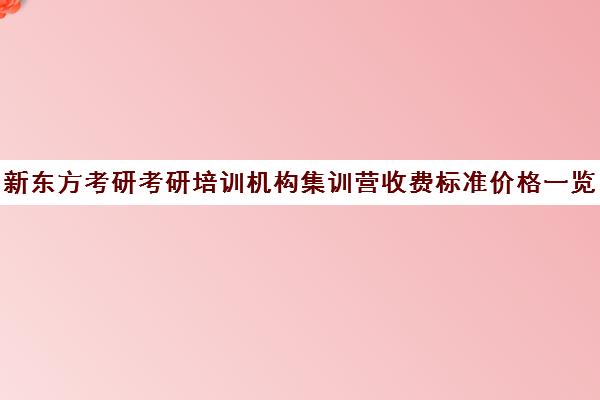 新东方考研考研培训机构集训营收费标准价格一览